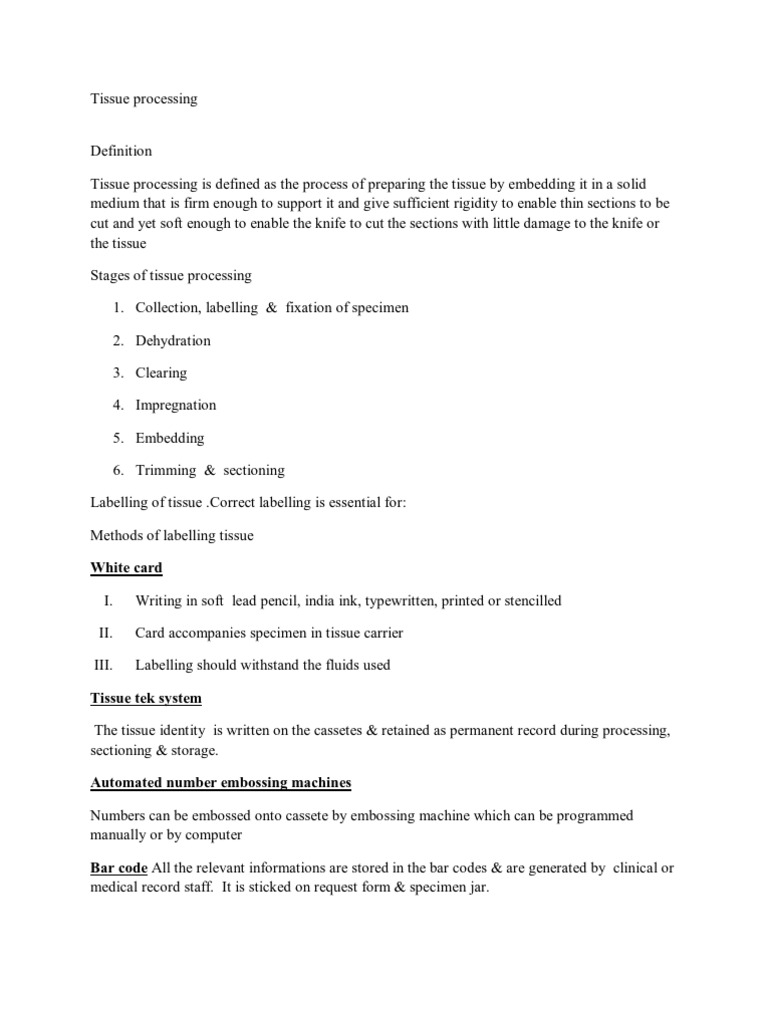 Tissue processing

Definition

Tissue processing is defined as the process of preparing the tissue by embedding it in a solid medium that is firm enough to support it and give sufficient rigidity to enable thin sections to be cut and yet soft enough to enable the knife to cut the sections with little damage to the knife or the tissue

Stages of tissue processing

1. Collection, labelling & fixation of specimen
2. Dehydration
3. Clearing
4. Impregnation
5. Embedding
6. Trimming & sectioning

Labelling of tissue .Correct labelling is essential for:

Methods of labelling tissue

White card

I. Writing in soft lead pencil, india ink, typewritten, printed or stencilled
II. Card accompanies specimen in tissue carrier
III. Labelling should withstand the fluids used

Tissue tek system

The tissue identity is written on the cassetes & retained as permanent record during processing, sectioning & storage.

Automated number embossing machines

Numbers can be embossed onto cassete by embossing machine which can be programmed manually or by computer

Bar code All the relevant informations are stored in the bar codes & are generated by clinical or medical record staff. It is sticked on request form & specimen jar.